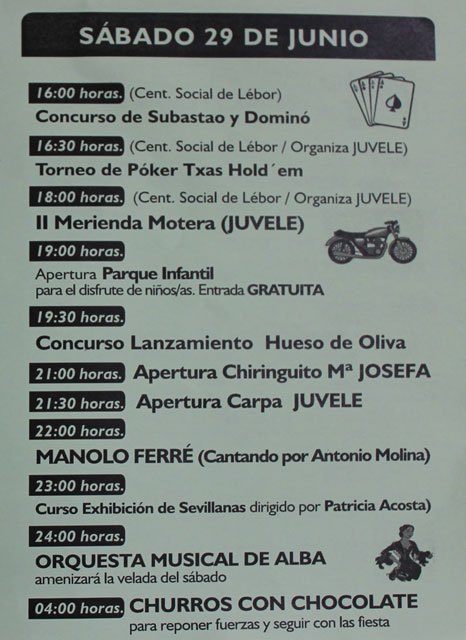 SÁBADO 29 DE JUNIO

16:00 horas. (Cent. Social de Lébor)
Concurso de Subastao y Dominó

16:30 horas. (Cent. Social de Lébor / Organiza JUVELE)
Torneo de Póker Txas Hold´em

18:00 horas. (Cent. Social de Lébor / Organiza JUVELE)
II Merienda Motera (JUVELE)

19:00 horas.
Apertura Parque Infantil
para el disfrute de niños/as. Entrada GRATUITA

19:30 horas.
Concurso Lanzamiento Hueso de Oliva

21:00 horas. Apertura Chiringuito Mª JOSEFA

21:30 horas. Apertura Carpa JUVELE

22:00 horas.
MANOLO FERRÉ (Cantando por Antonio Molina)

23:00 horas.
Curso Exhibición de Sevillanas dirigido por Patricia Acosta)

24:00 horas.
ORQUESTA MUSICAL DE ALBA
amenizará la velada del sábado

04:00 horas. CHURROS CON CHOCOLATE
para reponer fuerzas y seguir con las fiesta